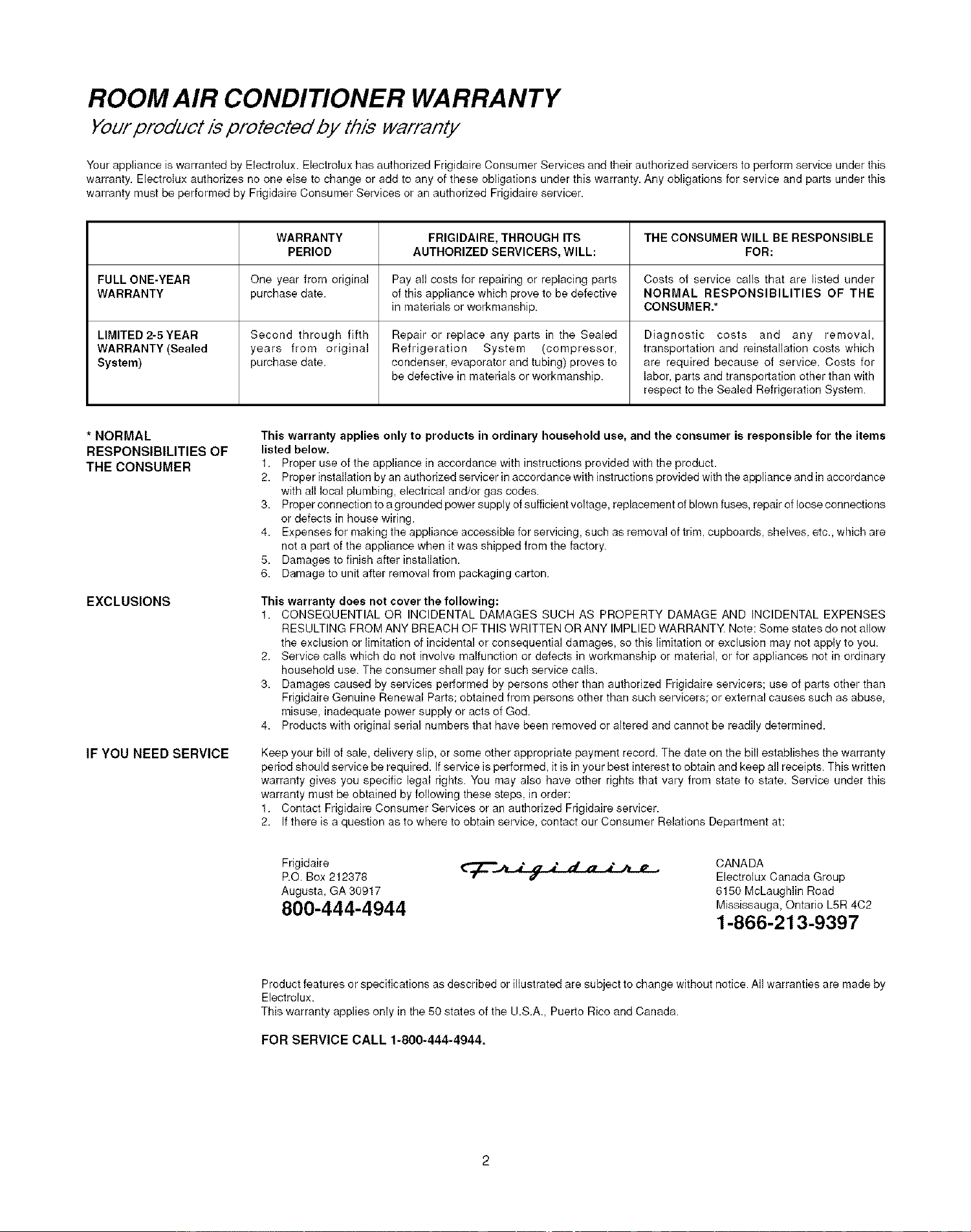 ROOM AIR CONDITIONER WARRANTY

Your product is protected by this warranty

Your appliance is warranted by Electrolux. Electrolux has authorized Frigidaire Consumer Services and their authorized servicers to perform service under this warranty. Electrolux authorizes no one else to change or add to any of these obligations under this warranty. Any obligations for service and parts under this warranty must be performed by Frigidaire Consumer Services or an authorized Frigidaire servicer.

| | WARRANTY PERIOD | FRIGIDAIRE, THROUGH ITS AUTHORIZED SERVICERS, WILL: | THE CONSUMER WILL BE RESPONSIBLE FOR: |
|---|---|---|---|
| FULL ONE-YEAR WARRANTY | One year from original purchase date. | Pay all costs for repairing or replacing parts of this appliance which prove to be defective in materials or workmanship. | Costs of service calls that are listed under NORMAL RESPONSIBILITIES OF THE CONSUMER.* |
| LIMITED 2-5 YEAR WARRANTY (Sealed System) | Second through fifth years from original purchase date. | Repair or replace any parts in the Sealed Refrigeration System (compressor, condenser, evaporator and tubing) proves to be defective in materials or workmanship. | Diagnostic costs and any removal, transportation and reinstallation costs which are required because of service. Costs for labor, parts and transportation other than with respect to the Sealed Refrigeration System. |

* NORMAL RESPONSIBILITIES OF THE CONSUMER

This warranty applies only to products in ordinary household use, and the consumer is responsible for the items listed below.
1. Proper use of the appliance in accordance with instructions provided with the product.
2. Proper installation by an authorized servicer in accordance with instructions provided with the appliance and in accordance with all local plumbing, electrical and/or gas codes.
3. Proper connection to a grounded power supply of sufficient voltage, replacement of blown fuses, repair of loose connections or defects in house wiring.
4. Expenses for making the appliance accessible for servicing, such as removal of trim, cupboards, shelves, etc., which are not a part of the appliance when it was shipped from the factory.
5. Damages to finish after installation.
6. Damage to unit after removal from packaging carton.

EXCLUSIONS

This warranty does not cover the following:
1. CONSEQUENTIAL OR INCIDENTAL DAMAGES SUCH AS PROPERTY DAMAGE AND INCIDENTAL EXPENSES RESULTING FROM ANY BREACH OF THIS WRITTEN OR ANY IMPLIED WARRANTY. Note: Some states do not allow the exclusion or limitation of incidental or consequential damages, so this limitation or exclusion may not apply to you.
2. Service calls which do not involve malfunction or defects in workmanship or material, or for appliances not in ordinary household use. The consumer shall pay for such service calls.
3. Damages caused by services performed by persons other than authorized Frigidaire servicers; use of parts other than Frigidaire Genuine Renewal Parts; obtained from persons other than such servicers; or external causes such as abuse, misuse, inadequate power supply or acts of God.
4. Products with original serial numbers that have been removed or altered and cannot be readily determined.

IF YOU NEED SERVICE

Keep your bill of sale, delivery slip, or some other appropriate payment record. The date on the bill establishes the warranty period should service be required. If service is performed, it is in your best interest to obtain and keep all receipts. This written warranty gives you specific legal rights. You may also have other rights that vary from state to state. Service under this warranty must be obtained by following these steps, in order:
1. Contact Frigidaire Consumer Services or an authorized Frigidaire servicer.
2. If there is a question as to where to obtain service, contact our Consumer Relations Department at:

Frigidaire
P.O. Box 212378
Augusta, GA 30917
800-444-4944

Frigidaire

CANADA
Electrolux Canada Group
6150 McLaughlin Road
Mississauga, Ontario L5R 4C2
1-866-213-9397

Product features or specifications as described or illustrated are subject to change without notice. All warranties are made by Electrolux.
This warranty applies only in the 50 states of the U.S.A., Puerto Rico and Canada.

FOR SERVICE CALL 1-800-444-4944.

2